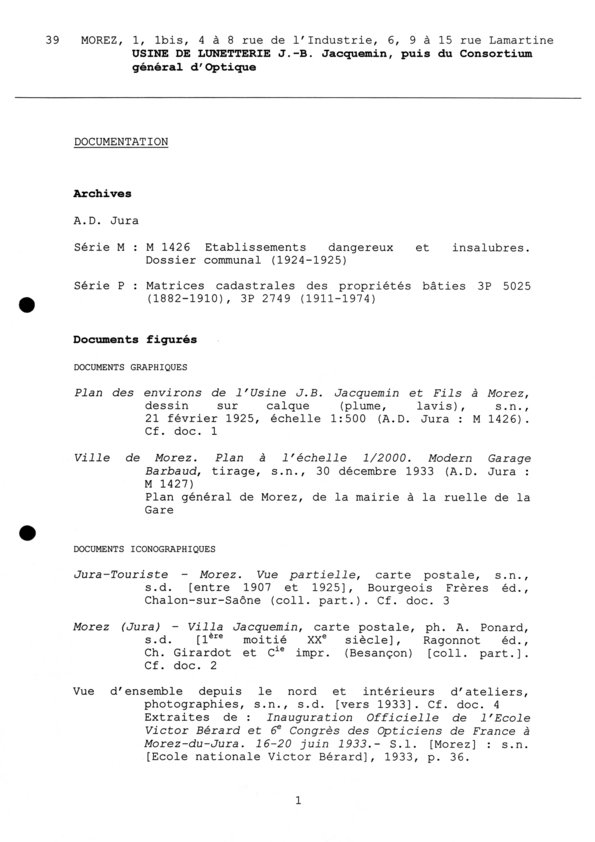 39 MOREZ, 1, 1bis, 4 à 8 rue de l'Industrie, 6, 9 à 15 rue Lamartine
USINE DE LUNETTERIE J.-B. Jacquemin, puis du Consortium général d'Optique

DOCUMENTATION

Archives

A.D. Jura

Série M : M 1426 Etablissements dangereux et insalubres. Dossier communal (1924-1925)

Série P : Matrices cadastrales des propriétés bâties 3P 5025 (1882-1910), 3P 2749 (1911-1974)

Documents figurés

DOCUMENTS GRAPHIQUES

Plan des environs de l'Usine J.B. Jacquemin et Fils à Morez, dessin sur calque (plume, lavis), s.n., 21 février 1925, échelle 1:500 (A.D. Jura : M 1426). Cf. doc. 1

Ville de Morez. Plan à l'échelle 1/2000. Modern Garage Barbaud, tirage, s.n., 30 décembre 1933 (A.D. Jura : M 1427)
Plan général de Morez, de la mairie à la ruelle de la Gare

DOCUMENTS ICONOGRAPHIQUES

Jura-Touriste - Morez. Vue partielle, carte postale, s.n., s.d. [entre 1907 et 1925], Bourgeois Frères éd., Chalon-sur-Saône (coll. part.). Cf. doc. 3

Morez (Jura) - Villa Jacquemin, carte postale, ph. A. Ponard, s.d. [$1^{ère}$ moitié $XX^{e}$ siècle], Ragonnot éd., Ch. Girardot et $C^{ie}$ impr. (Besançon) [coll. part.]. Cf. doc. 2

Vue d'ensemble depuis le nord et intérieurs d'ateliers, photographies, s.n., s.d. [vers 1933]. Cf. doc. 4
Extraites de : Inauguration Officielle de l'Ecole Victor Bérard et $6^{e}$ Congrès des Opticiens de France à Morez-du-Jura. 16-20 juin 1933.- S.l. [Morez] : s.n. [Ecole nationale Victor Bérard], 1933, p. 36.

1